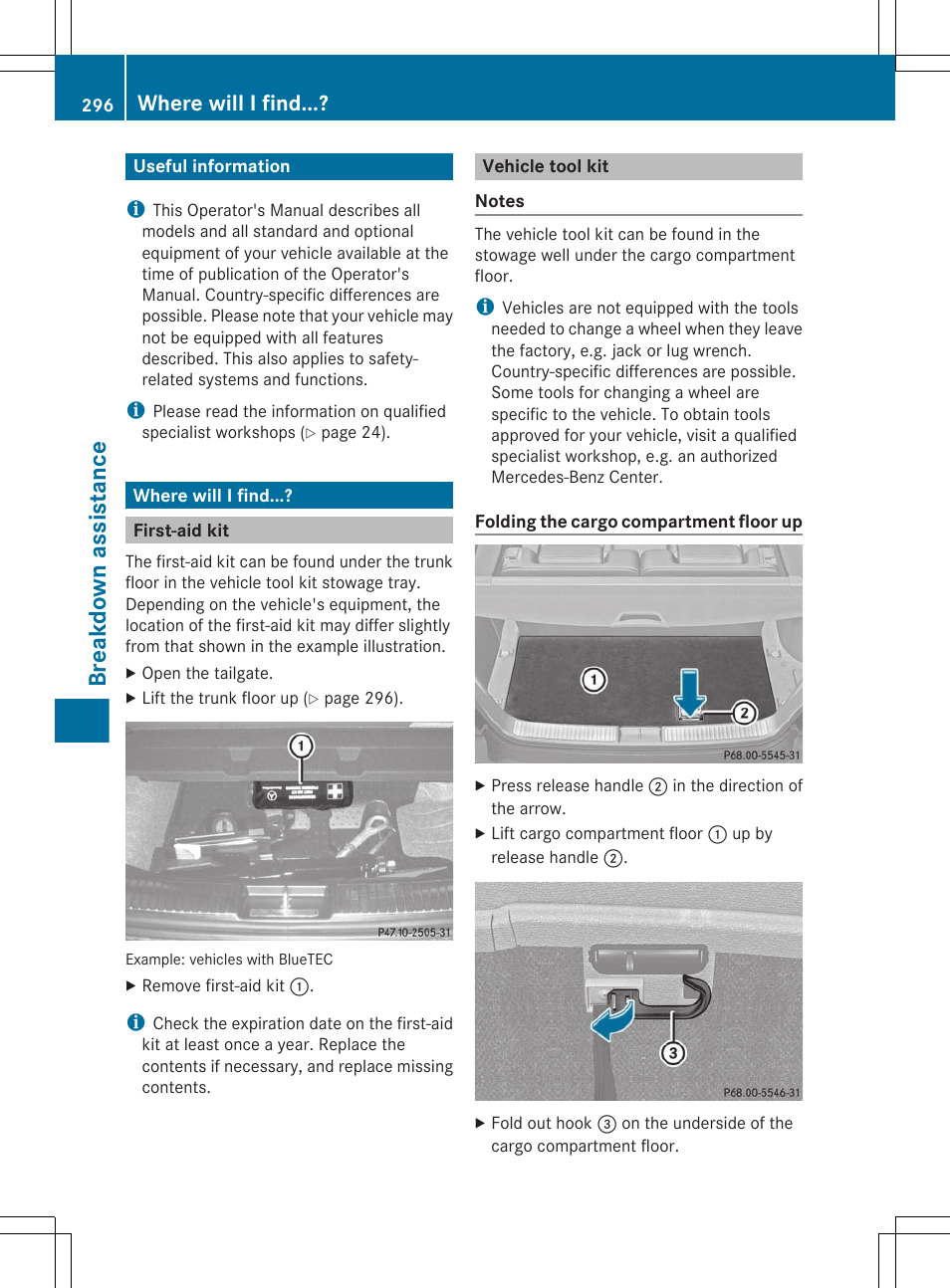 296 Where will I find...?

Breakdown assistance

Useful information

i This Operator's Manual describes all models and all standard and optional equipment of your vehicle available at the time of publication of the Operator's Manual. Country-specific differences are possible. Please note that your vehicle may not be equipped with all features described. This also applies to safety-related systems and functions.

i Please read the information on qualified specialist workshops (▷ page 24).

Where will I find...?

First-aid kit

The first-aid kit can be found under the trunk floor in the vehicle tool kit stowage tray. Depending on the vehicle's equipment, the location of the first-aid kit may differ slightly from that shown in the example illustration.

▶ Open the tailgate.
▶ Lift the trunk floor up (▷ page 296).

1

P47.10-2505-31

Example: vehicles with BlueTEC

▶ Remove first-aid kit 1.

i Check the expiration date on the first-aid kit at least once a year. Replace the contents if necessary, and replace missing contents.

Vehicle tool kit

Notes

The vehicle tool kit can be found in the stowage well under the cargo compartment floor.

i Vehicles are not equipped with the tools needed to change a wheel when they leave the factory, e.g. jack or lug wrench. Country-specific differences are possible. Some tools for changing a wheel are specific to the vehicle. To obtain tools approved for your vehicle, visit a qualified specialist workshop, e.g. an authorized Mercedes-Benz Center.

Folding the cargo compartment floor up

1
2
P68.00-5545-31

▶ Press release handle 2 in the direction of the arrow.
▶ Lift cargo compartment floor 1 up by release handle 2.

3
P68.00-5546-31

▶ Fold out hook 3 on the underside of the cargo compartment floor.